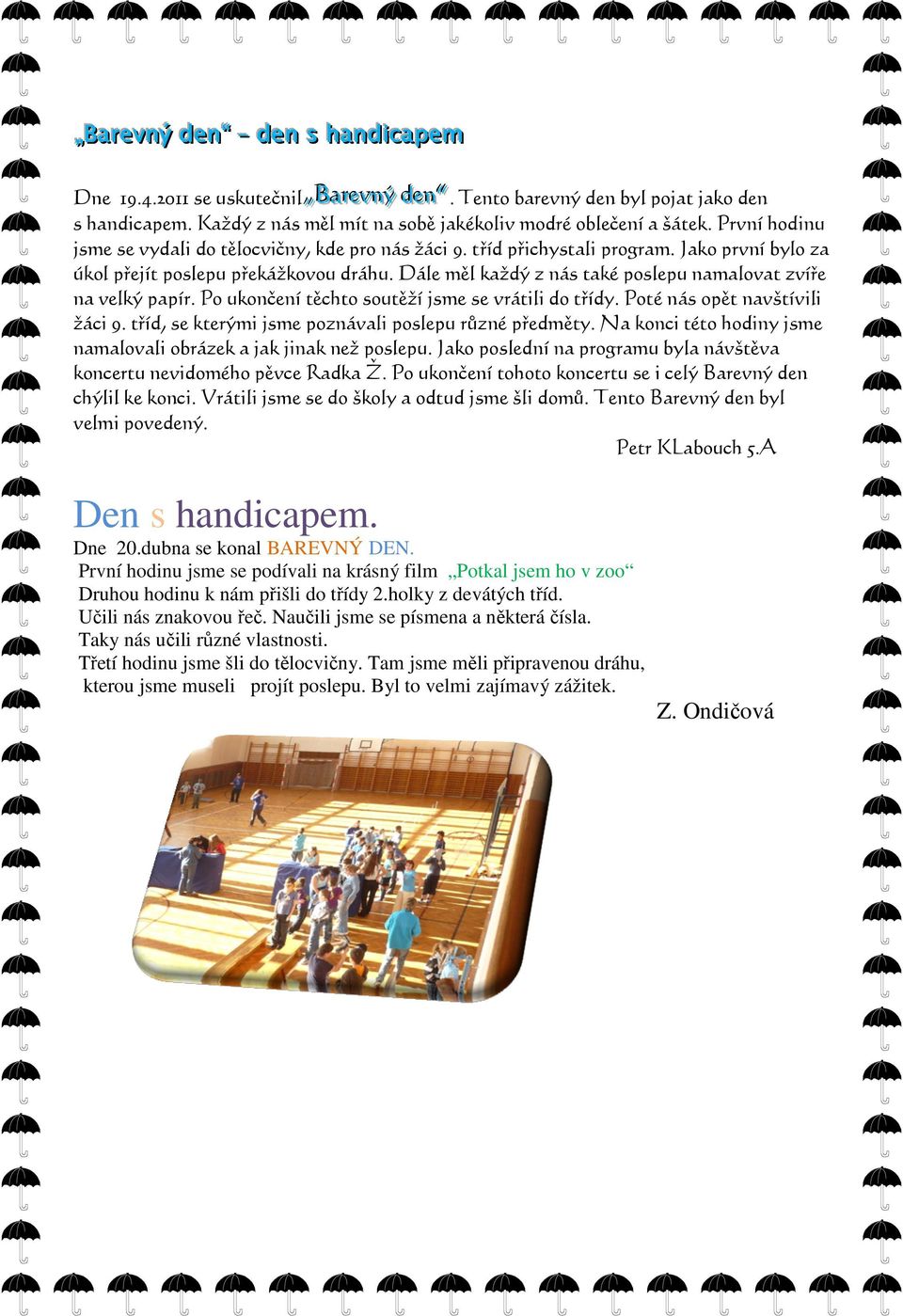 „Barevný den“ – den s handicapem

Dne 19.4.2011 se uskutečnil „Barevný den“. Tento barevný den byl pojat jako den s handicapem. Každý z nás měl mít na sobě jakékoliv modré oblečení a šátek. První hodinu jsme se vydali do tělocvičny, kde pro nás žáci 9. tříd přichystali program. Jako první bylo za úkol přejít poslepu překážkovou dráhu. Dále měl každý z nás také poslepu namalovat zvíře na velký papír. Po ukončení těchto soutěží jsme se vrátili do třídy. Poté nás opět navštívili žáci 9. tříd, se kterými jsme poznávali poslepu různé předměty. Na konci této hodiny jsme namalovali obrázek a jak jinak než poslepu. Jako poslední na programu byla návštěva koncertu nevidomého pěvce Radka Ž. Po ukončení tohoto koncertu se i celý Barevný den chýlil ke konci. Vrátili jsme se do školy a odtud jsme šli domů. Tento Barevný den byl velmi povedený.

Petr KLabouch 5.A

Den s handicapem.

Dne 20.dubna se konal BAREVNÝ DEN.
První hodinu jsme se podívali na krásný film „Potkal jsem ho v zoo“
Druhou hodinu k nám přišli do třídy 2.holky z devátých tříd.
Učili nás znakovou řeč. Naučili jsme se písmena a některá čísla.
Taky nás učili různé vlastnosti.
Třetí hodinu jsme šli do tělocvičny. Tam jsme měli připravenou dráhu, kterou jsme museli projít poslepu. Byl to velmi zajímavý zážitek.

Z. Ondičová